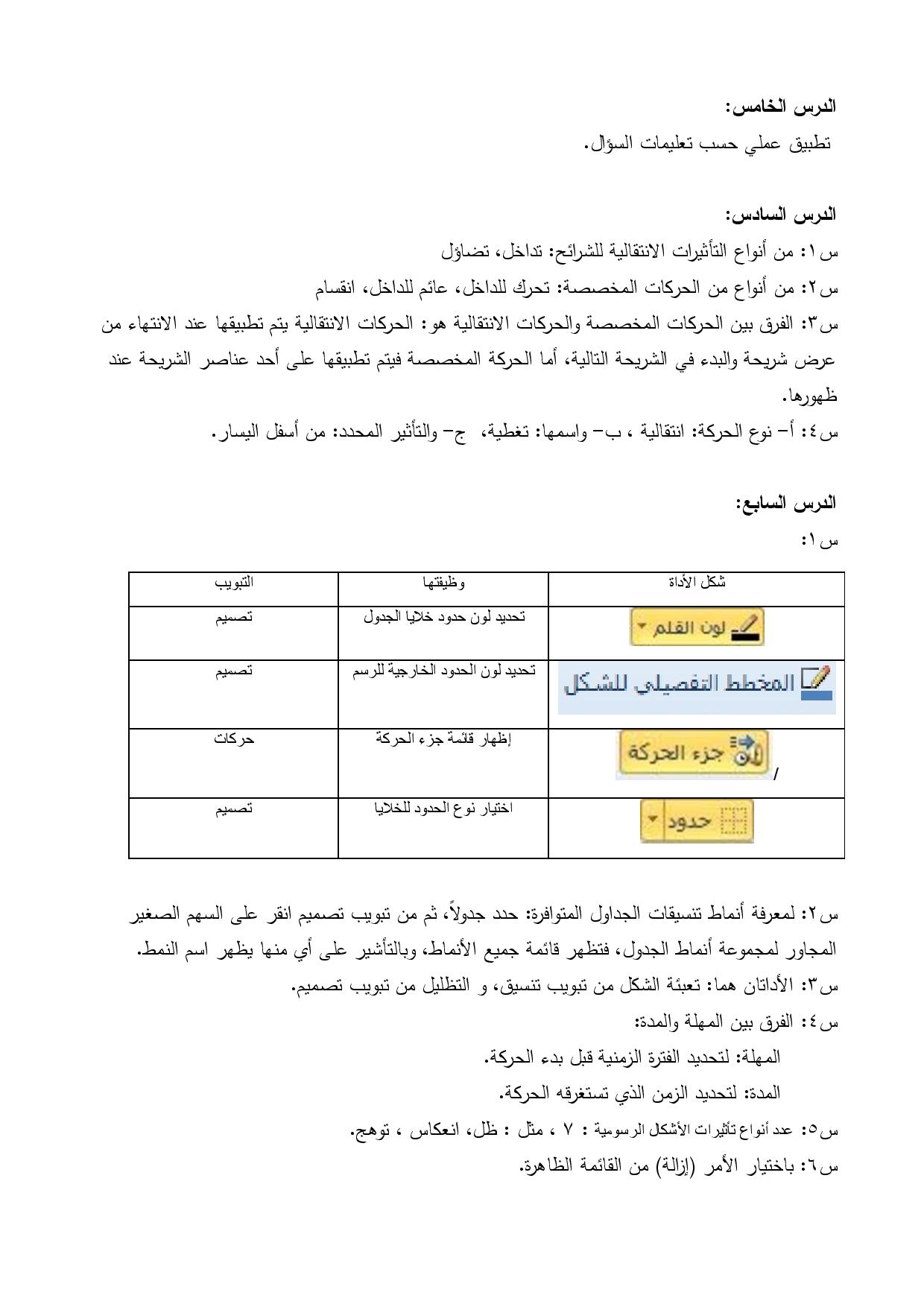 الدرس الخامس:
تطبيق عملي حسب تعليمات السؤال.

الدرس السادس:
س١: من أنواع التأثيرات الانتقالية للشرائح: تداخل، تضاؤل
س٢: من أنواع من الحركات المخصصة: تحرك للداخل، عائم للداخل، انقسام
س٣: الفرق بين الحركات المخصصة والحركات الانتقالية هو: الحركات الانتقالية يتم تطبيقها عند الانتهاء من عرض شريحة والبدء في الشريحة التالية، أما الحركة المخصصة فيتم تطبيقها على أحد عناصر الشريحة عند ظهورها.
س٤: أ- نوع الحركة: انتقالية ، ب- واسمها: تغطية، ج- والتأثير المحدد: من أسفل اليسار.

الدرس السابع:
س١:

| شكل الأداة | وظيفتها | التبويب |
|---|---|---|
| لون القلم | تحديد لون حدود خلايا الجدول | تصميم |
| المخطط التفصيلي للشكل | تحديد لون الحدود الخارجية للرسم | تصميم |
| جزء الحركة / | إظهار قائمة جزء الحركة | حركات |
| حدود | اختيار نوع الحدود للخلايا | تصميم |

س٢: لمعرفة أنماط تنسيقات الجداول المتوافرة: حدد جدولاً، ثم من تبويب تصميم انقر على السهم الصغير المجاور لمجموعة أنماط الجدول، فتظهر قائمة جميع الأنماط، وبالتأشير على أي منها يظهر اسم النمط.
س٣: الأداتان هما: تعبئة الشكل من تبويب تنسيق، و التظليل من تبويب تصميم.
س٤: الفرق بين المهلة والمدة:
المهلة: لتحديد الفترة الزمنية قبل بدء الحركة.
المدة: لتحديد الزمن الذي تستغرقه الحركة.
س٥: عدد أنواع تأثيرات الأشكال الرسومية : ٧ ، مثل : ظل، انعكاس ، توهج.
س٦: باختيار الأمر (إزالة) من القائمة الظاهرة.